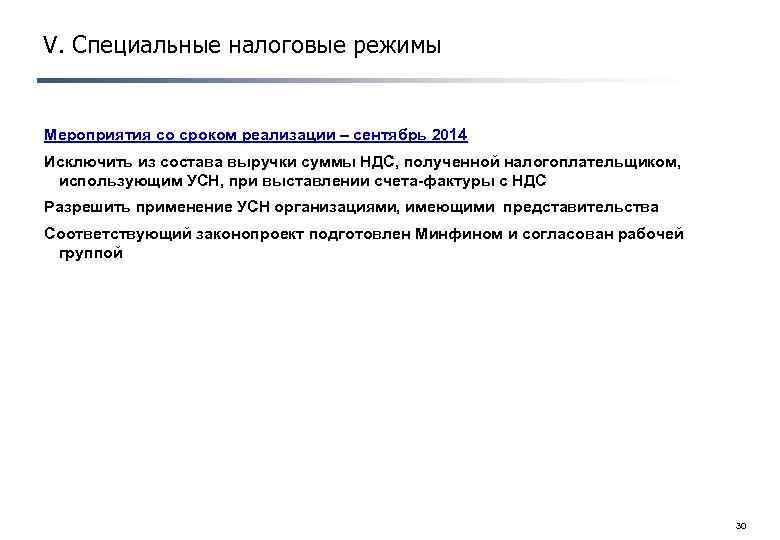 V. Специальные налоговые режимы

Мероприятия со сроком реализации – сентябрь 2014

Исключить из состава выручки суммы НДС, полученной налогоплательщиком, использующим УСН, при выставлении счета-фактуры с НДС

Разрешить применение УСН организациями, имеющими представительства

Соответствующий законопроект подготовлен Минфином и согласован рабочей группой

30